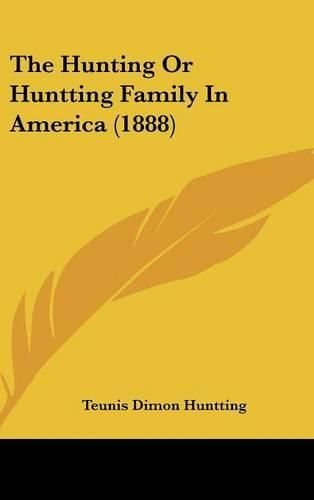 The Hunting Or Huntting Family In America (1888)

Teunis Dimon Huntting